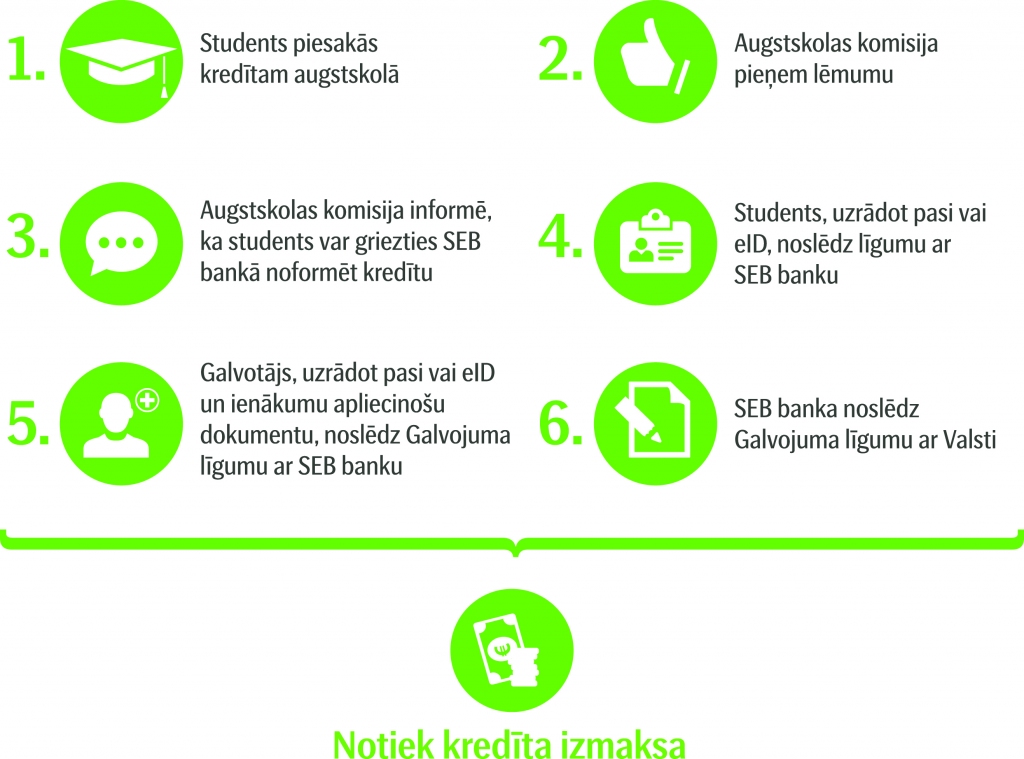 1. Students piesakās kredītam augstskolā

2. Augstskolas komisija pieņem lēmumu

3. Augstskolas komisija informē, ka students var griezties SEB bankā noformēt kredītu

4. Students, uzrādot pasi vai eID, noslēdz līgumu ar SEB banku

5. Galvotājs, uzrādot pasi vai eID un ienākumu apliecinošu dokumentu, noslēdz Galvojuma līgumu ar SEB banku

6. SEB banka noslēdz Galvojuma līgumu ar Valsti

Notiek kredīta izmaksa